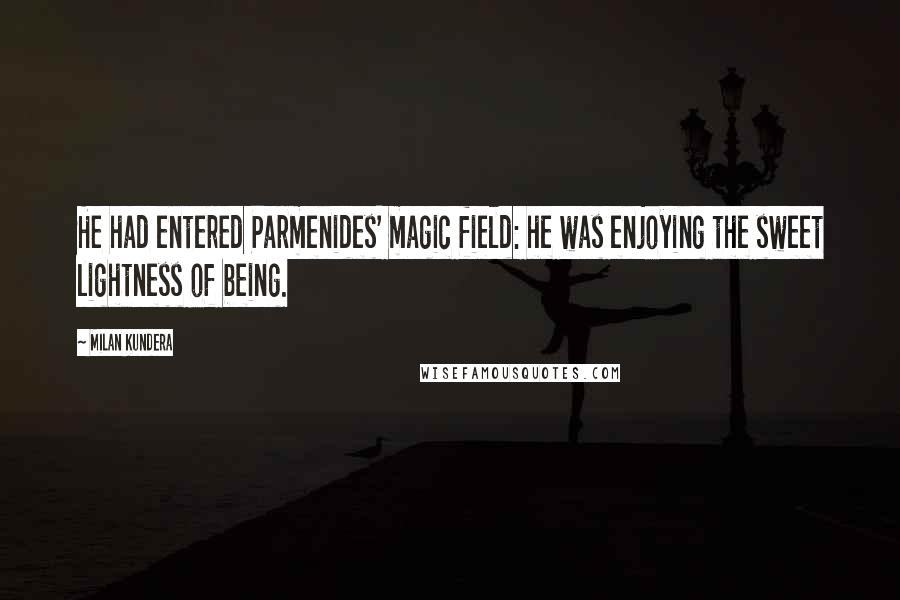 HE HAD ENTERED PARMENIDES' MAGIC FIELD: HE WAS ENJOYING THE SWEET LIGHTNESS OF BEING.

~ MILAN KUNDERA

WISEFAMOUSQUOTES.COM